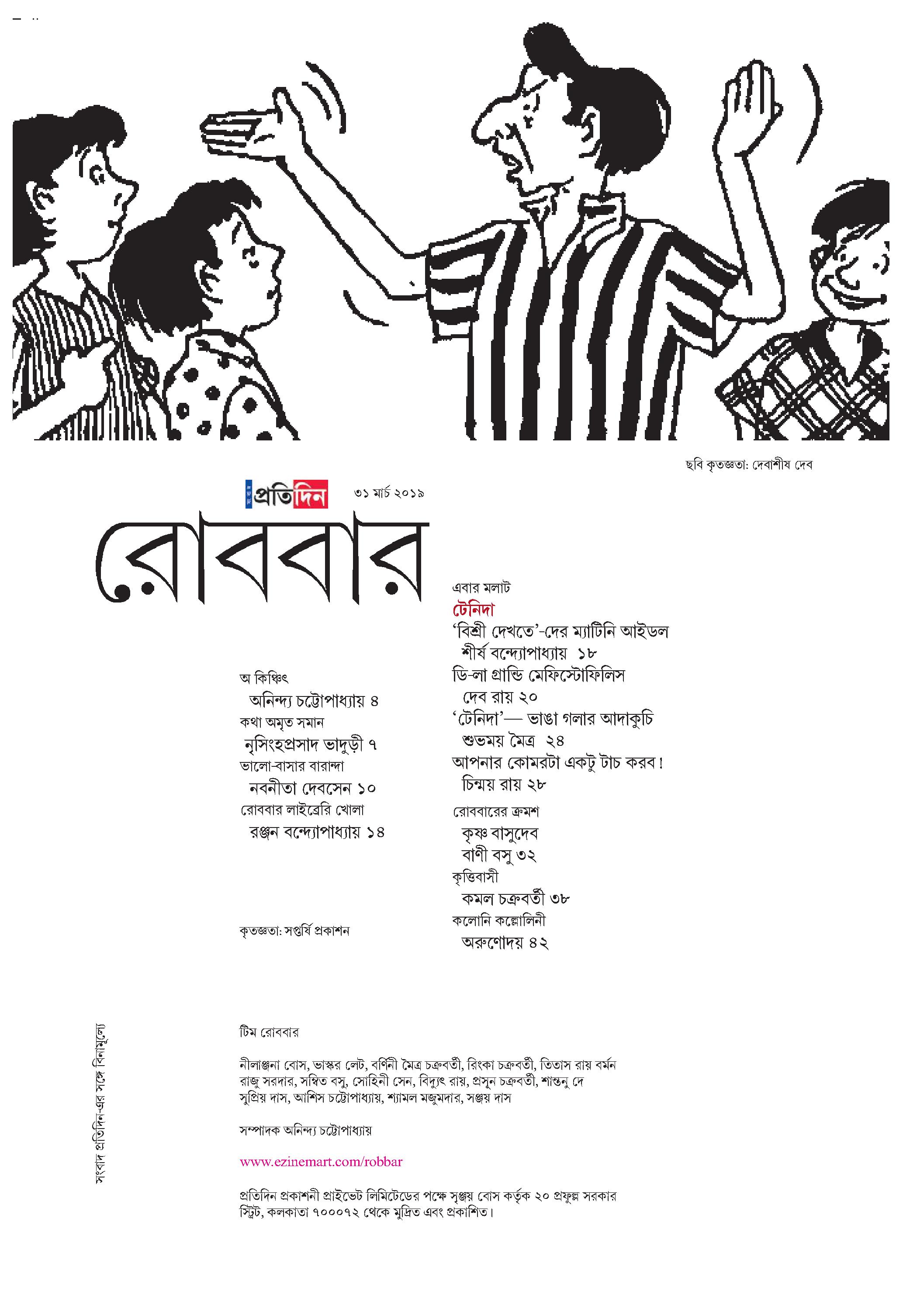 ছবি কৃতজ্ঞতা: দেবাশীষ দেব

প্রতিদিন ৩১ মার্চ ২০১৯

রোববার

অ কিঞ্চিৎ
অনিন্দ্য চট্টোপাধ্যায় ৪
কথা অমৃত সমান
নৃসিংহপ্রসাদ ভাদুড়ী ৭
ভালো-বাসার বারান্দা
নবনীতা দেবসেন ১০
রোববার লাইব্রেরি খোলা
রঞ্জন বন্দ্যোপাধ্যায় ১৪

কৃতজ্ঞতা: সপ্তর্ষি প্রকাশন

এবার মলাট
টেনিদা
'বিশ্রী দেখতে'-দের ম্যাটিনি আইডল
শীর্ষ বন্দ্যোপাধ্যায় ১৮
ডি-লা গ্রান্ডি মেফিস্টোফিলিস
দেব রায় ২০
'টেনিদা'— ভাঙা গলার আদাকুচি
শুভময় মৈত্র ২৪
আপনার কোমরটা একটু টাচ করব!
চিন্ময় রায় ২৮
রোববারের ক্রমশ
কৃষ্ণ বাসুদেব
বাণী বসু ৩২
কৃত্তিবাসী
কমল চক্রবর্তী ৩৮
কলোনি কল্লোলিনী
অরুণোদয় ৪২

সংবাদ প্রতিদিন-এর সঙ্গে বিনামূল্যে

টিম রোববার

নীলাঞ্জনা বোস, ভাস্কর লেট, বর্ণিনী মৈত্র চক্রবর্তী, রিংকা চক্রবর্তী, তিতাস রায় বর্মন রাজু সরদার, সম্বিত বসু, সোহিনী সেন, বিদ্যুৎ রায়, প্রসূন চক্রবর্তী, শান্তনু দে সুপ্রিয় দাস, আশিস চট্টোপাধ্যায়, শ্যামল মজুমদার, সঞ্জয় দাস

সম্পাদক অনিন্দ্য চট্টোপাধ্যায়

www.ezinemart.com/robbar

প্রতিদিন প্রকাশনী প্রাইভেট লিমিটেডের পক্ষে সৃঞ্জয় বোস কর্তৃক ২০ প্রফুল্ল সরকার স্ট্রিট, কলকাতা ৭০০০৭২ থেকে মুদ্রিত এবং প্রকাশিত।